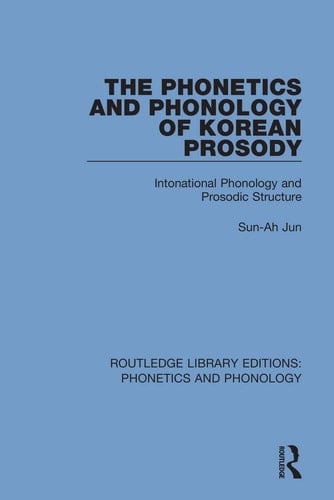 THE PHONETICS AND PHONOLOGY OF KOREAN PROSODY

Intonational Phonology and Prosodic Structure

Sun-Ah Jun

ROUTLEDGE LIBRARY EDITIONS: PHONETICS AND PHONOLOGY

ROUTLEDGE